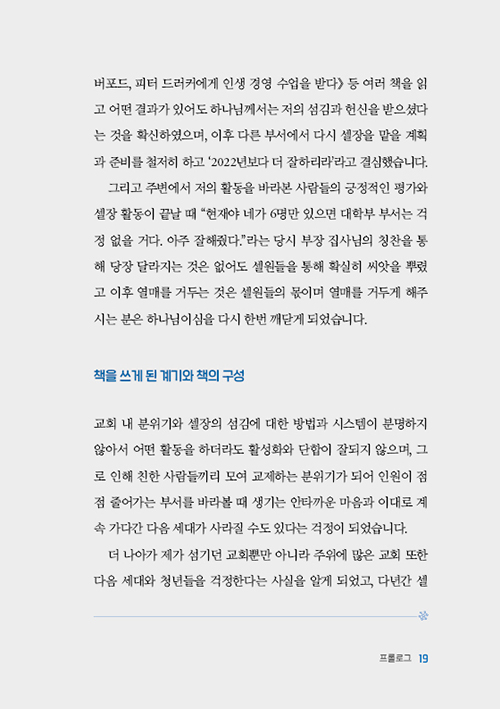 버포드, 피터 드러커에게 인생 경영 수업을 받다》 등 여러 책을 읽고 어떤 결과가 있어도 하나님께서는 저의 섬김과 헌신을 받으셨다는 것을 확신하였으며, 이후 다른 부서에서 다시 셀장을 맡을 계획과 준비를 철저히 하고 '2022년보다 더 잘하리라'라고 결심했습니다.

그리고 주변에서 저의 활동을 바라본 사람들의 긍정적인 평가와 셀장 활동이 끝날 때 "현재야 네가 6명만 있으면 대학부 부서는 걱정 없을 거다. 아주 잘해줬다."라는 당시 부장 집사님의 칭찬을 통해 당장 달라지는 것은 없어도 셀원들을 통해 확실히 씨앗을 뿌렸고 이후 열매를 거두는 것은 셀원들의 몫이며 열매를 거두게 해주시는 분은 하나님이심을 다시 한번 깨닫게 되었습니다.

책을 쓰게 된 계기와 책의 구성

교회 내 분위기와 셀장의 섬김에 대한 방법과 시스템이 분명하지 않아서 어떤 활동을 하더라도 활성화와 단합이 잘되지 않으며, 그로 인해 친한 사람들끼리 모여 교제하는 분위기가 되어 인원이 점점 줄어가는 부서를 바라볼 때 생기는 안타까운 마음과 이대로 계속 가다간 다음 세대가 사라질 수도 있다는 걱정이 되었습니다.

더 나아가 제가 섬기던 교회뿐만 아니라 주위에 많은 교회 또한 다음 세대와 청년들을 걱정한다는 사실을 알게 되었고, 다년간 셀

프롤로그 19